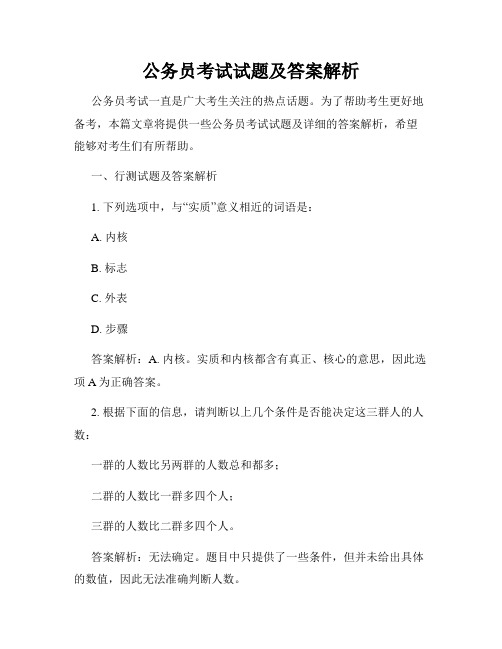 公务员考试试题及答案解析

公务员考试一直是广大考生关注的热点话题。为了帮助考生更好地备考，本篇文章将提供一些公务员考试试题及详细的答案解析，希望能够对考生们有所帮助。

一、行测试题及答案解析

1. 下列选项中，与“实质”意义相近的词语是：

A. 内核

B. 标志

C. 外表

D. 步骤

答案解析：A. 内核。实质和内核都含有真正、核心的意思，因此选项 A 为正确答案。

2. 根据下面的信息，请判断以上几个条件是否能决定这三群人的人数：

一群的人数比另两群的人数总和都多；

二群的人数比一群多四个人；

三群的人数比二群多四个人。

答案解析：无法确定。题目中只提供了一些条件，但并未给出具体的数值，因此无法准确判断人数。